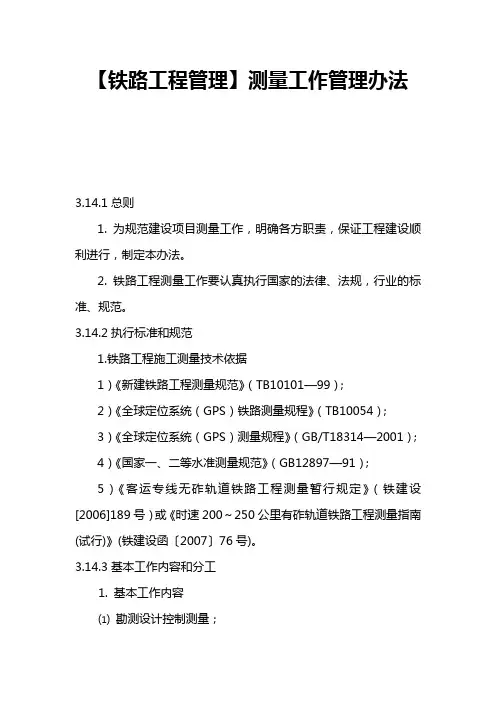 【铁路工程管理】测量工作管理办法

3.14.1 总则

1. 为规范建设项目测量工作，明确各方职责，保证工程建设顺利进行，制定本办法。

2. 铁路工程测量工作要认真执行国家的法律、法规，行业的标准、规范。

3.14.2 执行标准和规范

1.铁路工程施工测量技术依据

1）《新建铁路工程测量规范》（TB10101—99）；

2）《全球定位系统（GPS）铁路测量规程》（TB10054）；

3）《全球定位系统（GPS）测量规程》（GB/T18314—2001）；

4）《国家一、二等水准测量规范》（GB12897—91）；

5）《客运专线无砟轨道铁路工程测量暂行规定》（铁建设[2006]189 号）或《时速 200～250 公里有砟轨道铁路工程测量指南(试行)》(铁建设函〔2007〕76 号)。

3.14.3 基本工作内容和分工

1. 基本工作内容

⑴ 勘测设计控制测量；